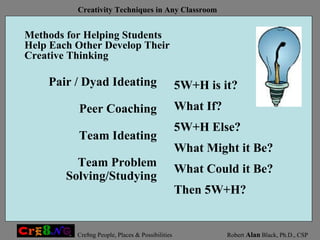 Creativity Techniques in Any Classroom

Methods for Helping Students Help Each Other Develop Their Creative Thinking

Pair / Dyad Ideating

Peer Coaching

Team Ideating

Team Problem Solving/Studying

5W+H is it?

What If?

5W+H Else?

What Might it Be?

What Could it Be?

Then 5W+H?

Cre8ng

Cre8ng People, Places & Possibilities

Robert Alan Black, Ph.D., CSP